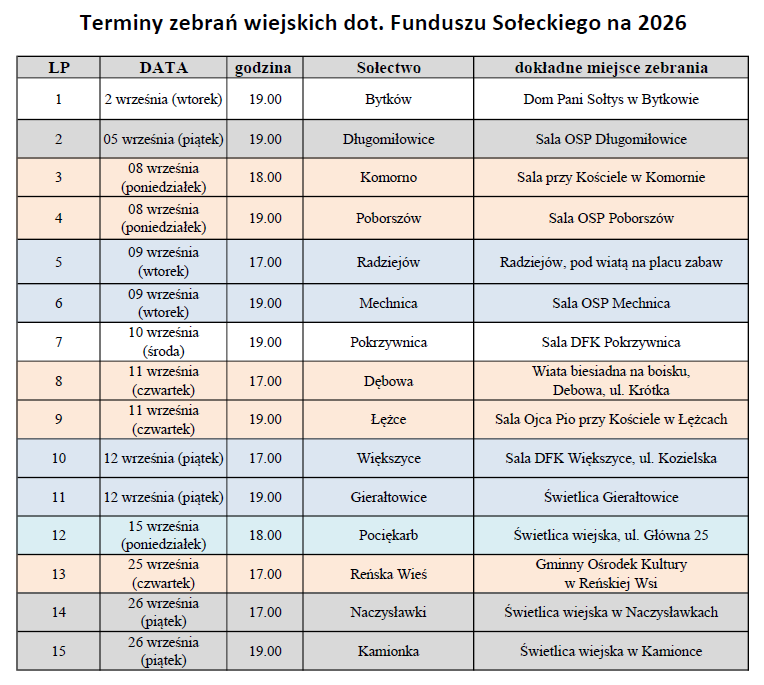 Terminy zebrań wiejskich dot. Funduszu Sołeckiego na 2026

| LP | DATA | godzina | Sołectwo | dokładne miejsce zebrania |
|---|---|---|---|---|
| 1 | 2 września (wtorek) | 19.00 | Bytków | Dom Pani Sołtys w Bytkowie |
| 2 | 05 września (piątek) | 19.00 | Długomiłowice | Sala OSP Długomiłowice |
| 3 | 08 września (poniedziałek) | 18.00 | Komorno | Sala przy Kościele w Komornie |
| 4 | 08 września (poniedziałek) | 19.00 | Poborszów | Sala OSP Poborszów |
| 5 | 09 września (wtorek) | 17.00 | Radziejów | Radziejów, pod wiatą na placu zabaw |
| 6 | 09 września (wtorek) | 19.00 | Mechnica | Sala OSP Mechnica |
| 7 | 10 września (środa) | 19.00 | Pokrzywnica | Sala DFK Pokrzywnica |
| 8 | 11 września (czwartek) | 17.00 | Dębowa | Wiata biesiadna na boisku, Debowa, ul. Krótka |
| 9 | 11 września (czwartek) | 19.00 | Łężce | Sala Ojca Pio przy Kościele w Łężcach |
| 10 | 12 września (piątek) | 17.00 | Większyce | Sala DFK Większyce, ul. Kozielska |
| 11 | 12 września (piątek) | 19.00 | Gierałtowice | Świetlica Gierałtowice |
| 12 | 15 września (poniedziałek) | 18.00 | Pociękarb | Świetlica wiejska, ul. Główna 25 |
| 13 | 25 września (czwartek) | 17.00 | Reńska Wieś | Gminny Ośrodek Kultury w Reńskiej Wsi |
| 14 | 26 września (piątek) | 17.00 | Naczysławki | Świetlica wiejska w Naczysławkach |
| 15 | 26 września (piątek) | 19.00 | Kamionka | Świetlica wiejska w Kamionce |